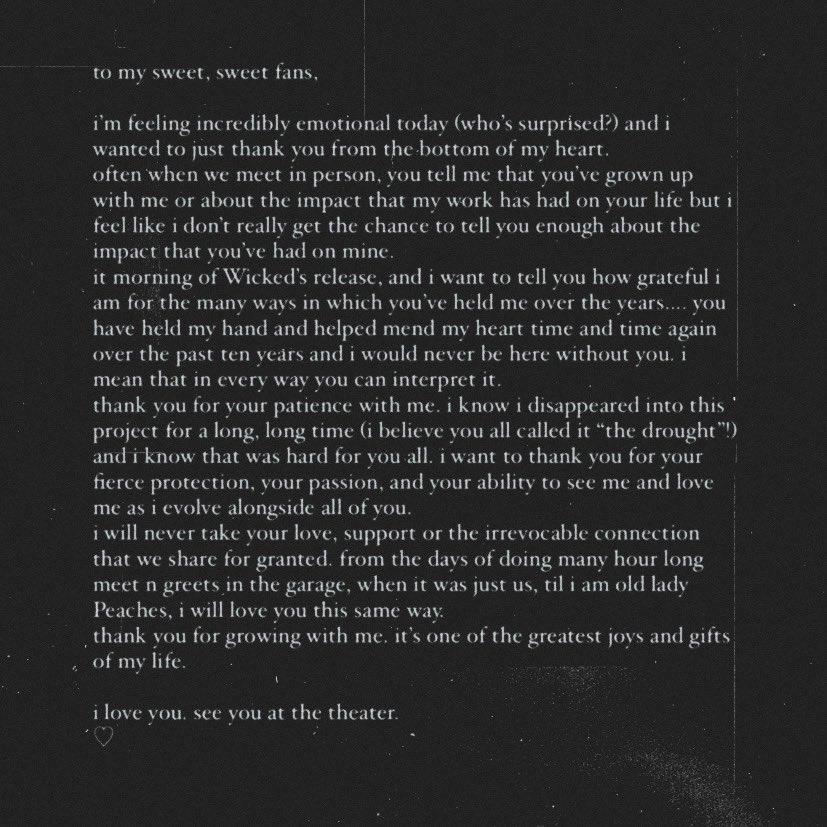 to my sweet, sweet fans,

i'm feeling incredibly emotional today (who's surprised?) and i wanted to just thank you from the bottom of my heart.
often when we meet in person, you tell me that you've grown up with me or about the impact that my work has had on your life but i feel like i don't really get the chance to tell you enough about the impact that you've had on mine.
it morning of Wicked's release, and i want to tell you how grateful i am for the many ways in which you've held me over the years.... you have held my hand and helped mend my heart time and time again over the past ten years and i would never be here without you. i mean that in every way you can interpret it.
thank you for your patience with me. i know i disappeared into this project for a long, long time (i believe you all called it "the drought"!) and i know that was hard for you all. i want to thank you for your fierce protection, your passion, and your ability to see me and love me as i evolve alongside all of you.
i will never take your love, support or the irrevocable connection that we share for granted. from the days of doing many hour long meet n greets in the garage, when it was just us, til i am old lady Peaches, i will love you this same way.
thank you for growing with me. it's one of the greatest joys and gifts of my life.

i love you. see you at the theater.
♡